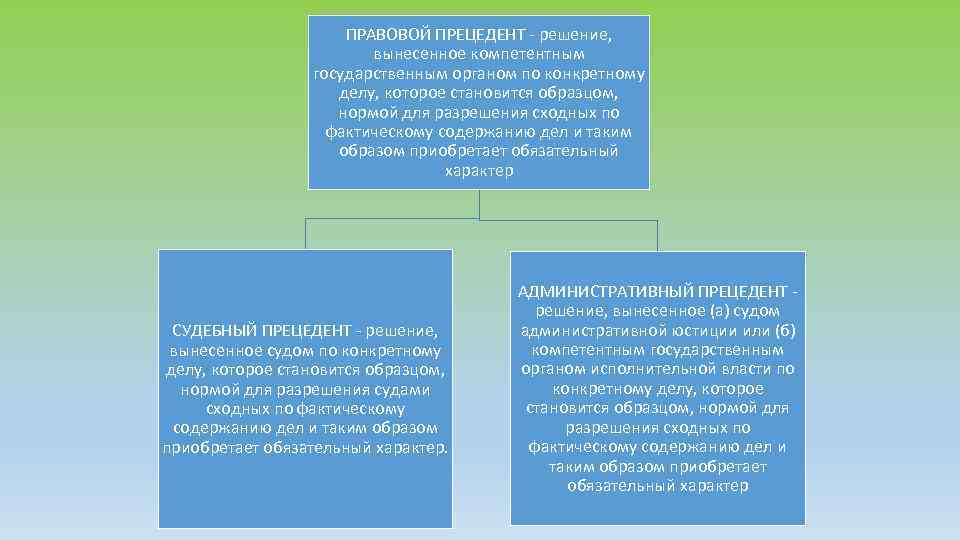 ПРАВОВОЙ ПРЕЦЕДЕНТ - решение, вынесенное компетентным государственным органом по конкретному делу, которое становится образцом, нормой для разрешения сходных по фактическому содержанию дел и таким образом приобретает обязательный характер

СУДЕБНЫЙ ПРЕЦЕДЕНТ - решение, вынесенное судом по конкретному делу, которое становится образцом, нормой для разрешения судами сходных по фактическому содержанию дел и таким образом приобретает обязательный характер.

АДМИНИСТРАТИВНЫЙ ПРЕЦЕДЕНТ - решение, вынесенное (а) судом административной юстиции или (б) компетентным государственным органом исполнительной власти по конкретному делу, которое становится образцом, нормой для разрешения сходных по фактическому содержанию дел и таким образом приобретает обязательный характер